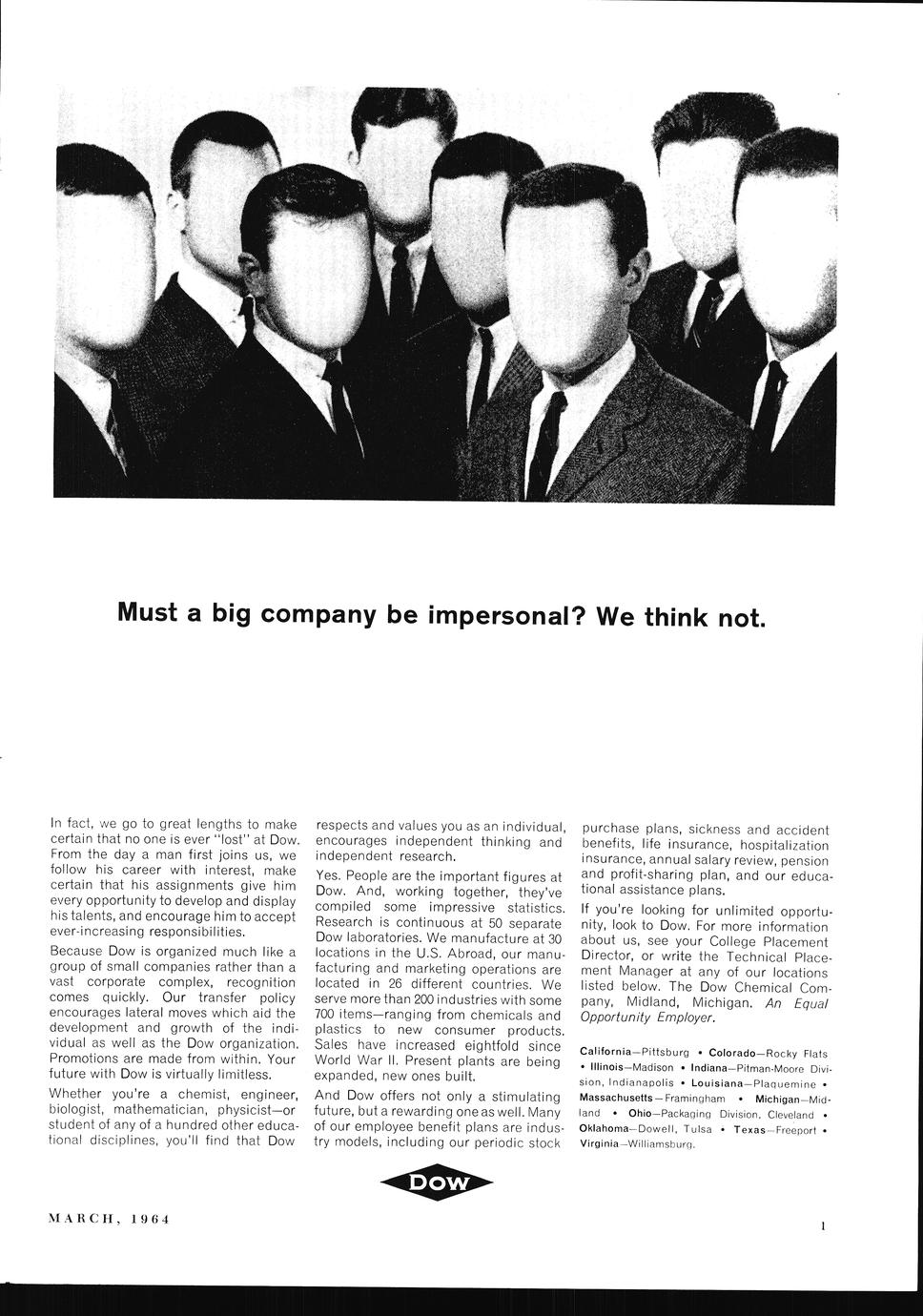 Must a big company be impersonal? We think not.

In fact, we go to great lengths to make certain that no one is ever "lost" at Dow. From the day a man first joins us, we follow his career with interest, make certain that his assignments give him every opportunity to develop and display his talents, and encourage him to accept ever-increasing responsibilities.

Because Dow is organized much like a group of small companies rather than a vast corporate complex, recognition comes quickly. Our transfer policy encourages lateral moves which aid the development and growth of the individual as well as the Dow organization. Promotions are made from within. Your future with Dow is virtually limitless.

Whether you're a chemist, engineer, biologist, mathematician, physicist—or student of any of a hundred other educational disciplines, you'll find that Dow respects and values you as an individual, encourages independent thinking and independent research.

Yes. People are the important figures at Dow. And, working together, they've compiled some impressive statistics. Research is continuous at 50 separate Dow laboratories. We manufacture at 30 locations in the U.S. Abroad, our manufacturing and marketing operations are located in 26 different countries. We serve more than 200 industries with some 700 items—ranging from chemicals and plastics to new consumer products. Sales have increased eightfold since World War II. Present plants are being expanded, new ones built.

And Dow offers not only a stimulating future, but a rewarding one as well. Many of our employee benefit plans are industry models, including our periodic stock purchase plans, sickness and accident benefits, life insurance, hospitalization insurance, annual salary review, pension and profit-sharing plan, and our educational assistance plans.

If you're looking for unlimited opportunity, look to Dow. For more information about us, see your College Placement Director, or write the Technical Placement Manager at any of our locations listed below. The Dow Chemical Company, Midland, Michigan. An Equal Opportunity Employer.

California—Pittsburg • Colorado—Rocky Flats • Illinois—Madison • Indiana—Pitman-Moore Division, Indianapolis • Louisiana—Plaquemine • Massachusetts—Framingham • Michigan—Midland • Ohio—Packaging Division, Cleveland • Oklahoma—Dowell, Tulsa • Texas—Freeport • Virginia—Williamsburg.

DOW

MARCH, 1964

1